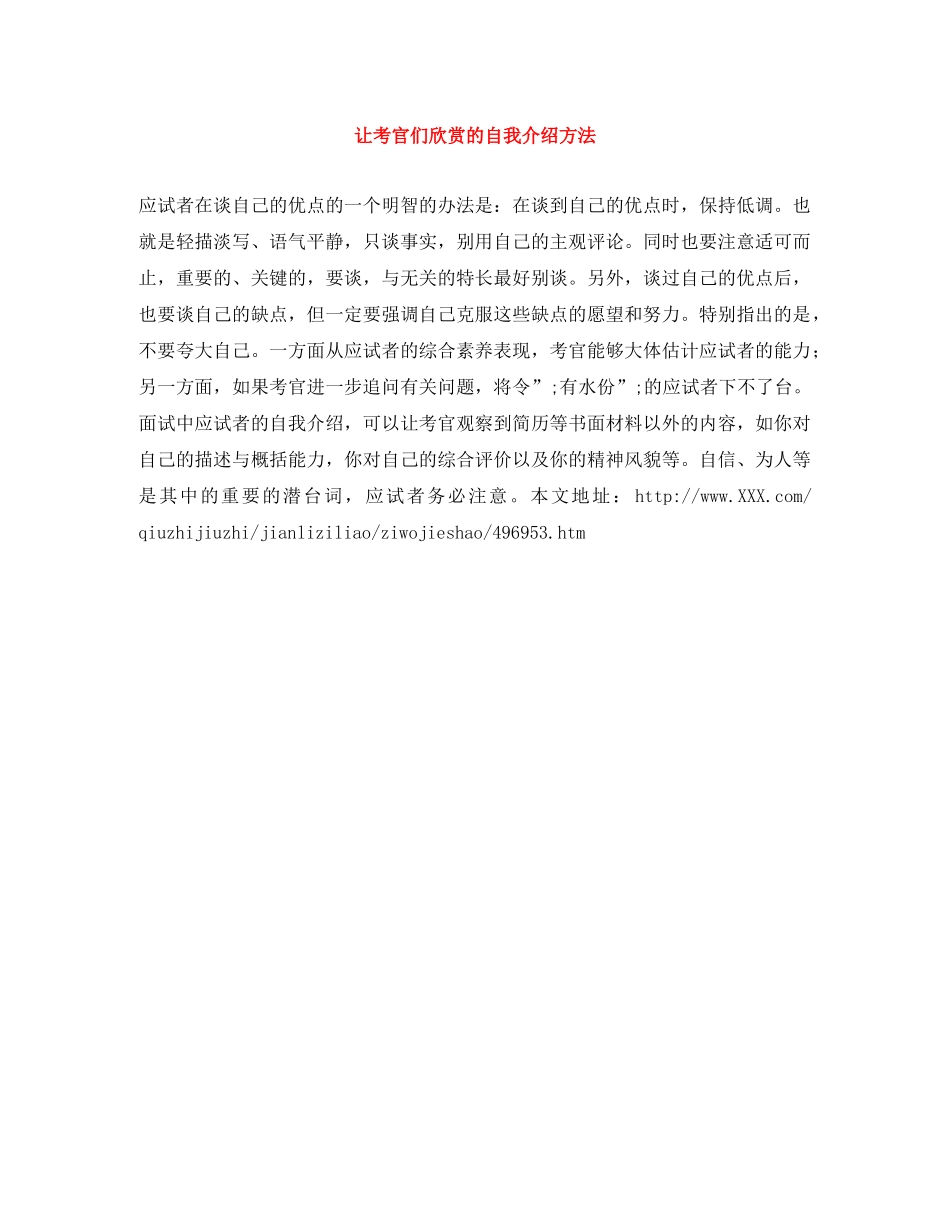 让考官们欣赏的自我介绍方法

应试者在谈自己的优点的一个明智的办法是：在谈到自己的优点时，保持低调。也就是轻描淡写、语气平静，只谈事实，别用自己的主观评论。同时也要注意适可而止，重要的、关键的，要谈，与无关的特长最好别谈。另外，谈过自己的优点后，也要谈自己的缺点，但一定要强调自己克服这些缺点的愿望和努力。特别指出的是，不要夸大自己。一方面从应试者的综合素养表现，考官能够大体估计应试者的能力；另一方面，如果考官进一步追问有关问题，将令”;有水份”;的应试者下不了台。面试中应试者的自我介绍，可以让考官观察到简历等书面材料以外的内容，如你对自己的描述与概括能力，你对自己的综合评价以及你的精神风貌等。自信、为人等是其中的重要的潜台词，应试者务必注意。本文地址：http://www.XXX.com/qiuzhijiuzhi/jianliziliao/ziwojieshao/496953.htm